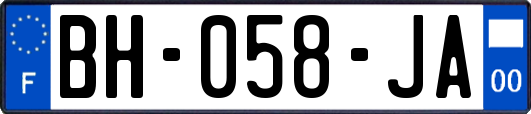 F
BH-058-JA
00